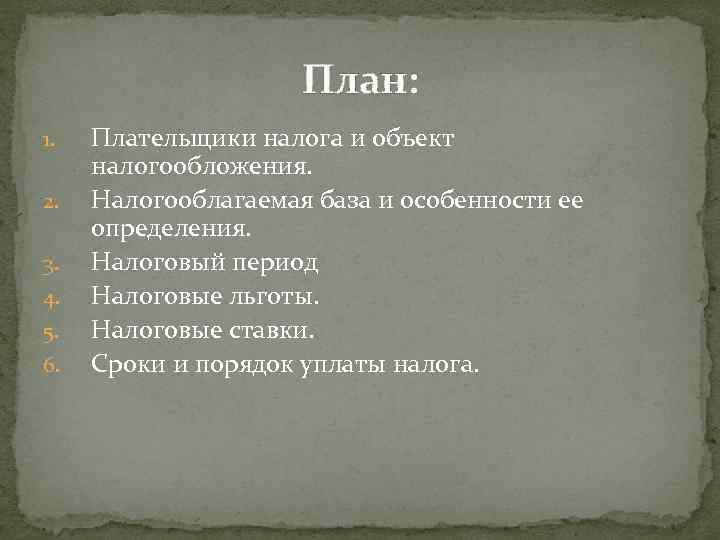 План:

1. Плательщики налога и объект налогообложения.
2. Налогооблагаемая база и особенности ее определения.
3. Налоговый период
4. Налоговые льготы.
5. Налоговые ставки.
6. Сроки и порядок уплаты налога.